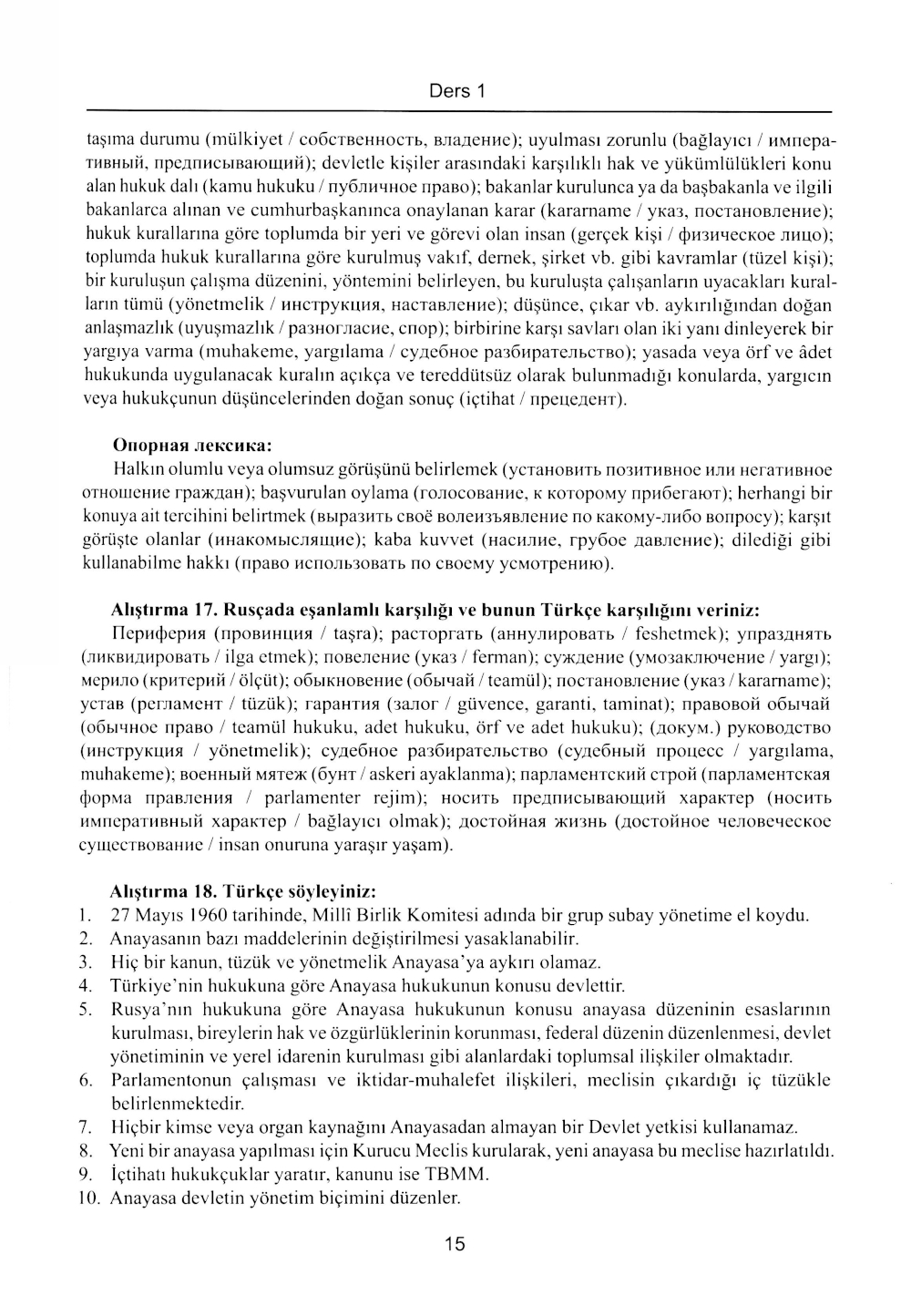 Ders 1

taşıma durumu (mülkiyet / собственность, владение); uyulması zorunlu (bağlayıcı / императивный, предписывающий); devletle kişiler arasındaki karşılıklı hak ve yükümlülükleri konu alan hukuk dalı (kamu hukuku / публичное право); bakanlar kurulunca ya da başbakanla ve ilgili bakanlarca alınan ve cumhurbaşkanınca onaylanan karar (kararname / указ, постановление); hukuk kurallarına göre toplumda bir yeri ve görevi olan insan (gerçek kişi / физическое лицо); toplumda hukuk kurallarına göre kurulmuş vakıf, dernek, şirket vb. gibi kavramlar (tüzel kişi); bir kuruluşun çalışma düzenini, yöntemini belirleyen, bu kuruluşta çalışanların uyacakları kuralların tümü (yönetmelik / инструкция, наставление); düşünce, çıkar vb. aykırılığından doğan anlaşmazlık (uyuşmazlık / разногласие, спор); birbirine karşı savları olan iki yanı dinleyerek bir yargıya varma (muhakeme, yargılama / судебное разбирательство); yasada veya örf ve âdet hukukunda uygulanacak kuralın açıkça ve tereddütsüz olarak bulunmadığı konularda, yargıcın veya hukukçunun düşüncelerinden doğan sonuç (içtihat / прецедент).

Опорная лексика:
Halkın olumlu veya olumsuz görüşünü belirlemek (установить позитивное или негативное отношение граждан); başvurulan oylama (голосование, к которому прибегают); herhangi bir konuya ait tercihini belirtmek (выразить своё волеизъявление по какому-либо вопросу); karşıt görüşte olanlar (инакомыслящие); kaba kuvvet (насилие, грубое давление); dilediği gibi kullanabilme hakkı (право использовать по своему усмотрению).

Alıştırma 17. Rusçada eşanlamlı karşılığı ve bunun Türkçe karşılığını veriniz:
Периферия (провинция / taşra); расторгать (аннулировать / feshetmek); упразднять (ликвидировать / ilga etmek); повеление (указ / ferman); суждение (умозаключение / yargı); мерило (критерий / ölçüt); обыкновение (обычай / teamül); постановление (указ / kararname); устав (регламент / tüzük); гарантия (залог / güvence, garanti, taminat); правовой обычай (обычное право / teamül hukuku, adet hukuku, örf ve adet hukuku); (докум.) руководство (инструкция / yönetmelik); судебное разбирательство (судебный процесс / yargılama, muhakeme); военный мятеж (бунт / askeri ayaklanma); парламентский строй (парламентская форма правления / parlamenter rejim); носить предписывающий характер (носить императивный характер / bağlayıcı olmak); достойная жизнь (достойное человеческое существование / insan onuruna yaraşır yaşam).

Alıştırma 18. Türkçe söyleyiniz:
1. 27 Mayıs 1960 tarihinde, Millî Birlik Komitesi adında bir grup subay yönetime el koydu.
2. Anayasanın bazı maddelerinin değiştirilmesi yasaklanabilir.
3. Hiç bir kanun, tüzük ve yönetmelik Anayasa'ya aykırı olamaz.
4. Türkiye'nin hukukuna göre Anayasa hukukunun konusu devlettir.
5. Rusya'nın hukukuna göre Anayasa hukukunun konusu anayasa düzeninin esaslarının kurulması, bireylerin hak ve özgürlüklerinin korunması, federal düzenin düzenlenmesi, devlet yönetiminin ve yerel idarenin kurulması gibi alanlardaki toplumsal ilişkiler olmaktadır.
6. Parlamentonun çalışması ve iktidar-muhalefet ilişkileri, meclisin çıkardığı iç tüzükle belirlenmektedir.
7. Hiçbir kimse veya organ kaynağını Anayasadan almayan bir Devlet yetkisi kullanamaz.
8. Yeni bir anayasa yapılması için Kurucu Meclis kurularak, yeni anayasa bu meclise hazırlatıldı.
9. İçtihatı hukukçuklar yaratır, kanunu ise TBMM.
10. Anayasa devletin yönetim biçimini düzenler.

15